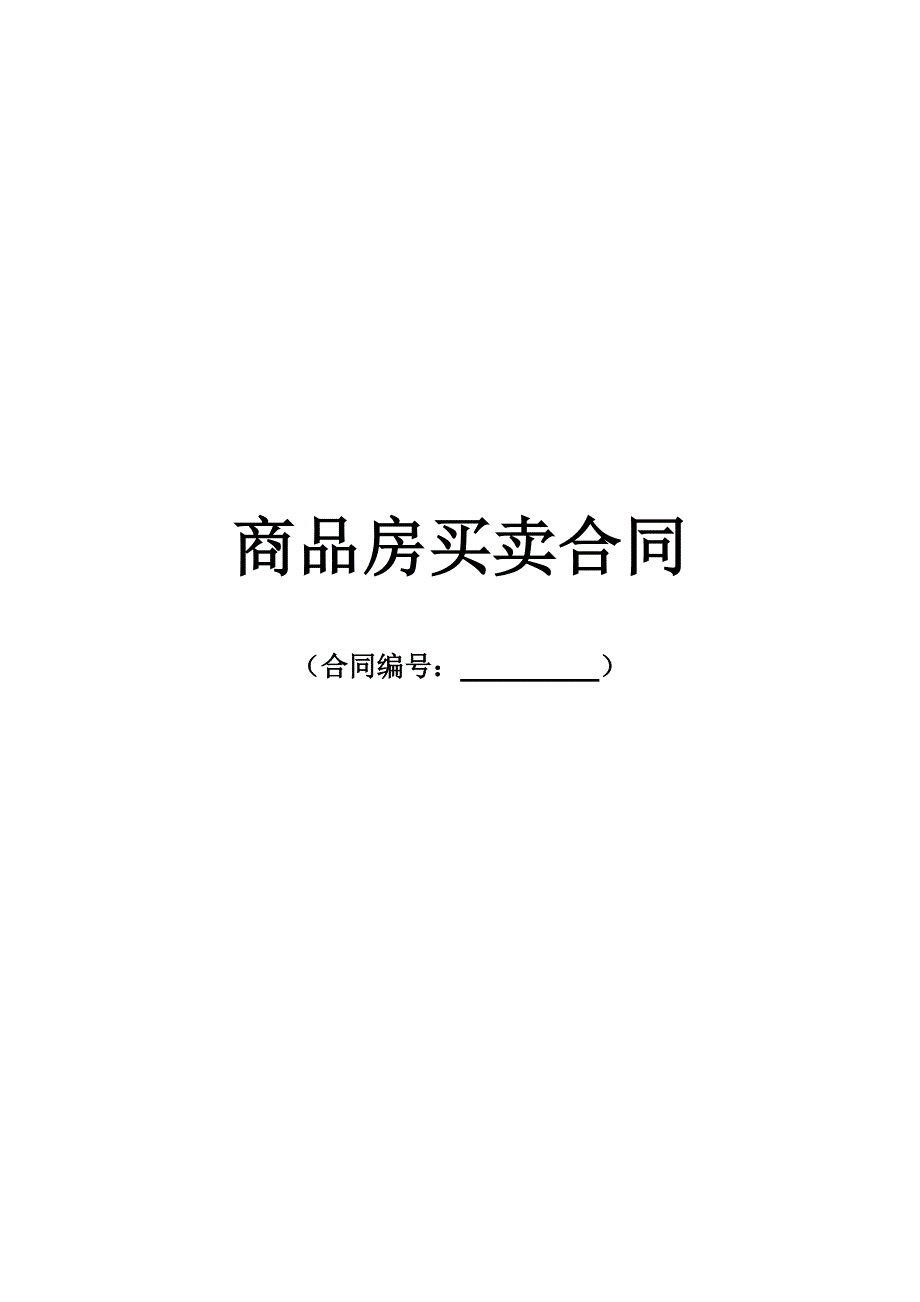 商品房买卖合同

（合同编号：__________）